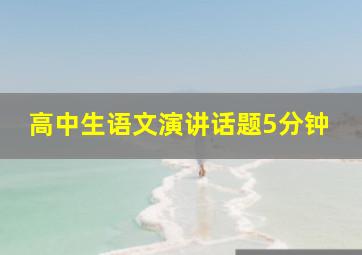 高中生语文演讲话题5分钟